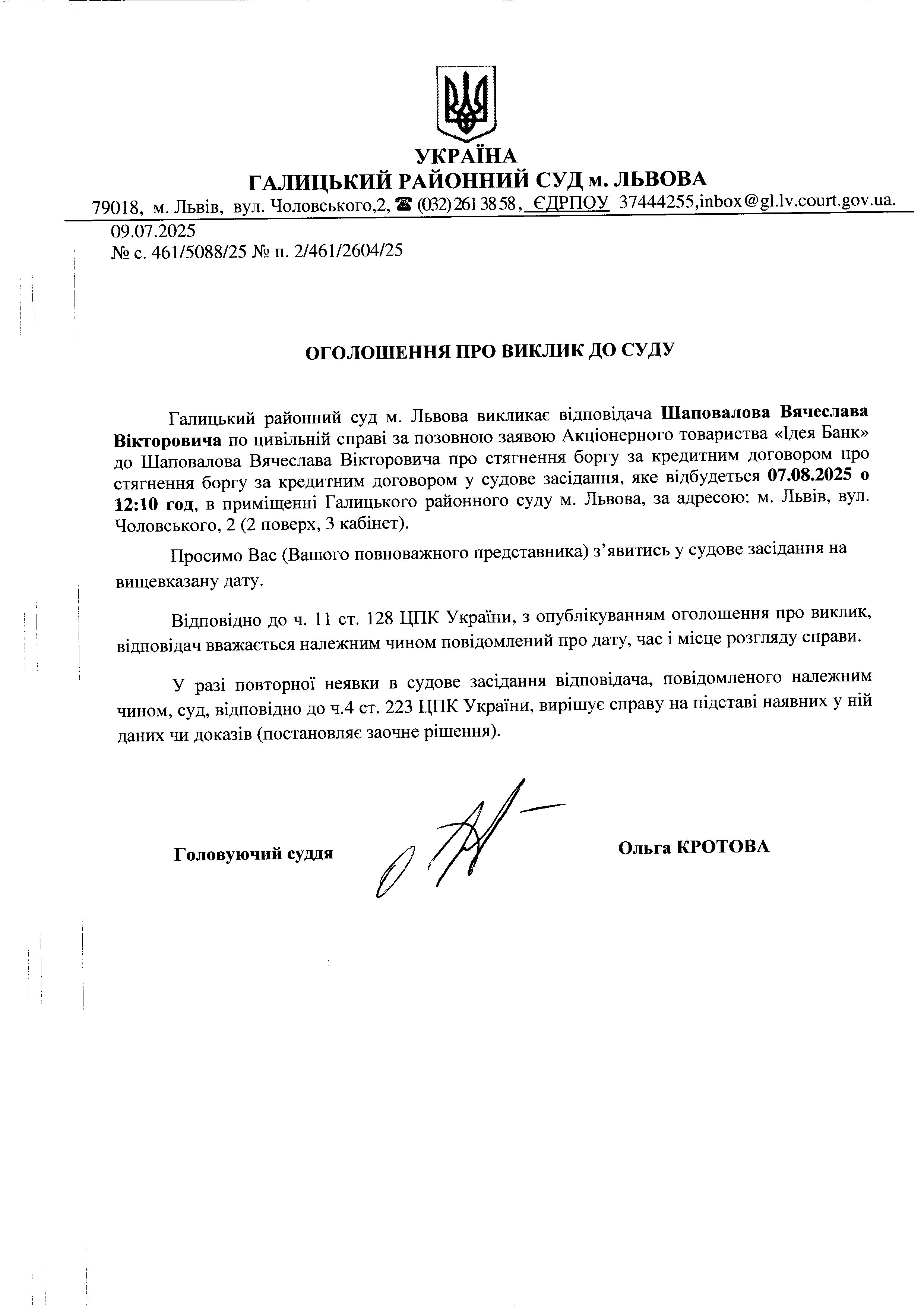 УКРАЇНА
ГАЛИЦЬКИЙ РАЙОННИЙ СУД м. ЛЬВОВА
79018, м. Львів, вул. Чоловського,2, ☎ (032) 261 38 58, ЄДРПОУ 37444255,inbox@gl.lv.court.gov.ua.

09.07.2025
№ с. 461/5088/25 № п. 2/461/2604/25

ОГОЛОШЕННЯ ПРО ВИКЛИК ДО СУДУ

Галицький районний суд м. Львова викликає відповідача Шаповалова Вячеслава Вікторовича по цивільній справі за позовною заявою Акціонерного товариства «Ідея Банк» до Шаповалова Вячеслава Вікторовича про стягнення боргу за кредитним договором про стягнення боргу за кредитним договором у судове засідання, яке відбудеться 07.08.2025 о 12:10 год, в приміщенні Галицького районного суду м. Львова, за адресою: м. Львів, вул. Чоловського, 2 (2 поверх, 3 кабінет).

Просимо Вас (Вашого повноважного представника) з’явитись у судове засідання на вищевказану дату.

Відповідно до ч. 11 ст. 128 ЦПК України, з опублікуванням оголошення про виклик, відповідач вважається належним чином повідомлений про дату, час і місце розгляду справи.

У разі повторної неявки в судове засідання відповідача, повідомленого належним чином, суд, відповідно до ч.4 ст. 223 ЦПК України, вирішує справу на підставі наявних у ній даних чи доказів (постановляє заочне рішення).

Головуючий суддя

Ольга КРОТОВА